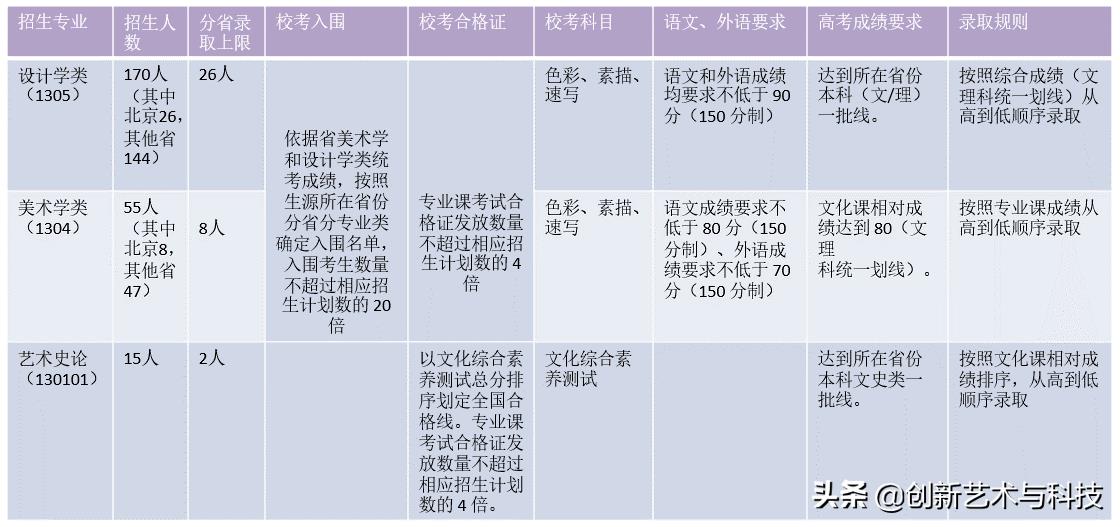 | 招生专业 | 招生人数 | 分省录取上限 | 校考入围 | 校考合格证 | 校考科目 | 语文、外语要求 | 高考成绩要求 | 录取规则 |
|---|---|---|---|---|---|---|---|---|
| 设计学类（1305） | 170人（其中北京26，其他省144） | 26人 | 依据省美术学和设计学类统考成绩，按照生源所在省份分省分专业类确定入围名单，入围考生数量不超过相应招生计划数的20倍 | 专业课考试合格证发放数量不超过相应招生计划数的4倍 | 色彩、素描、速写 | 语文和外语成绩均要求不低于90分（150分制） | 达到所在省份本科（文/理）一批线。 | 按照综合成绩（文理科统一划线）从高到低顺序录取 |
| 美术学类（1304） | 55人（其中北京8，其他省47） | 8人 |  |  | 色彩、素描、速写 | 语文成绩要求不低于80分（150分制）、外语成绩要求不低于70分（150分制） | 文化课相对成绩达到80（文理科统一划线）。 | 按照专业课成绩从高到低顺序录取 |
| 艺术史论（130101） | 15人 | 2人 |  | 以文化综合素养测试总分排序划定全国合格线。专业课考试合格证发放数量不超过相应招生计划数的4倍。 | 文化综合素养测试 |  | 达到所在省份本科文史类一批线。 | 按照文化课相对成绩排序，从高到低顺序录取 |

头条 @创新艺术与科技